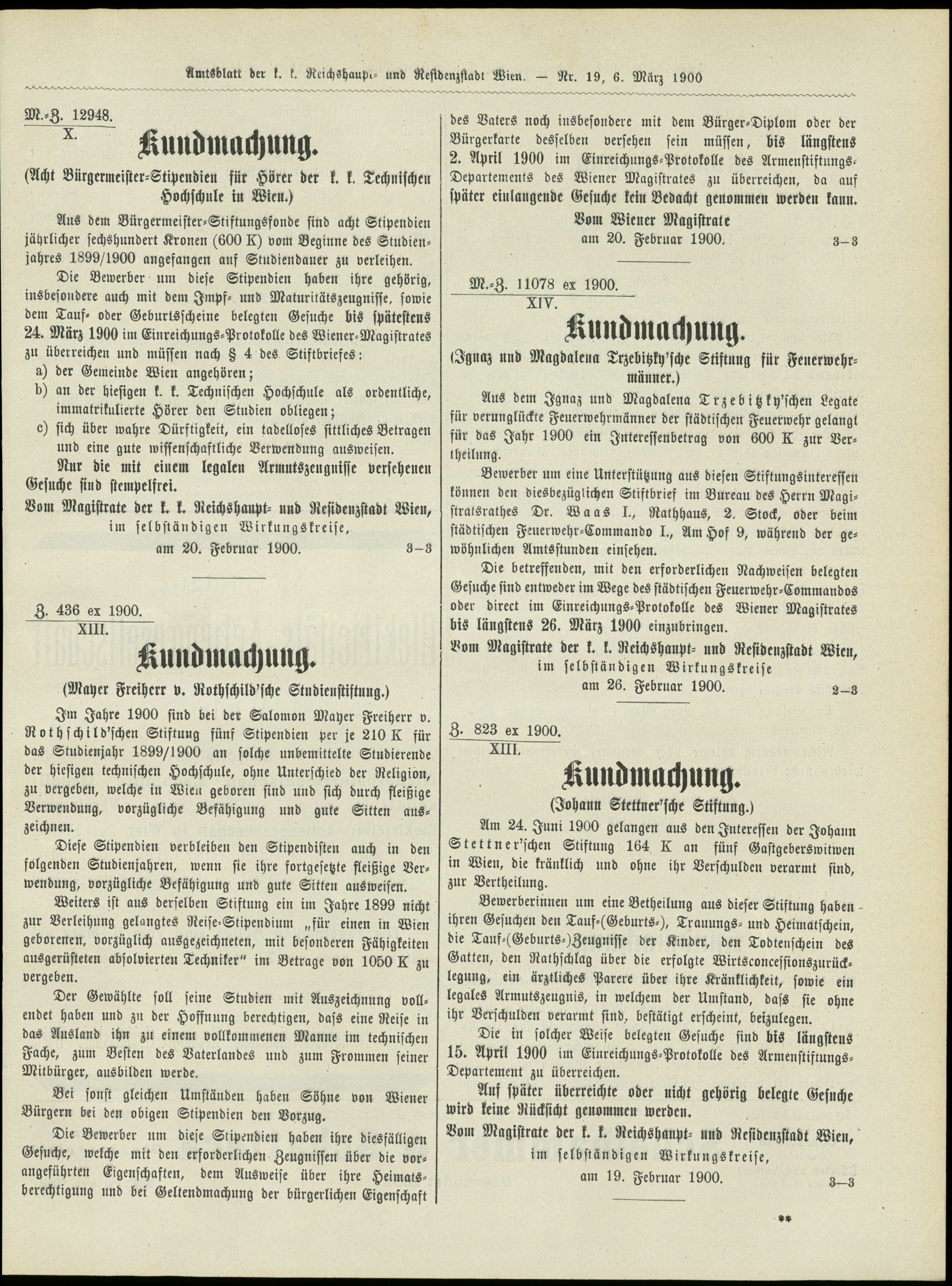 Amtsblatt der k. k. Reichshaupt- und Residenzstadt Wien. — Nr. 19, 6. März 1900

M.-Z. 12948.
X.

Kundmachung.

(Acht Bürgermeister-Stipendien für Hörer der k. k. Technischen Hochschule in Wien.)

Aus dem Bürgermeister-Stiftungsfonde sind acht Stipendien jährlicher sechshundert Kronen (600 K) vom Beginne des Studienjahres 1899/1900 angefangen auf Studiendauer zu verleihen.

Die Bewerber um diese Stipendien haben ihre gehörig, insbesondere auch mit dem Impf- und Maturitätszeugnisse, sowie dem Tauf- oder Geburtsscheine belegten Gesuche bis spätestens 24. März 1900 im Einreichungs-Protokolle des Wiener-Magistrates zu überreichen und müssen nach § 4 des Stiftbriefes:

a) der Gemeinde Wien angehören;
b) an der hiesigen k. k. Technischen Hochschule als ordentliche, immatrikulierte Hörer den Studien obliegen;
c) sich über wahre Dürftigkeit, ein tadelloses sittliches Betragen und eine gute wissenschaftliche Verwendung ausweisen.

Nur die mit einem legalen Armutszeugnisse versehenen Gesuche sind stempelfrei.

Vom Magistrate der k. k. Reichshaupt- und Residenzstadt Wien, im selbständigen Wirkungskreise,
am 20. Februar 1900. 3—3

Z. 436 ex 1900.
XIII.

Kundmachung.

(Mayer Freiherr v. Rothschild'sche Studienstiftung.)

Im Jahre 1900 sind bei der Salomon Mayer Freiherr v. Rothschild'schen Stiftung fünf Stipendien per je 210 K für das Studienjahr 1899/1900 an solche unbemittelte Studierende der hiesigen technischen Hochschule, ohne Unterschied der Religion, zu vergeben, welche in Wien geboren sind und sich durch fleißige Verwendung, vorzügliche Befähigung und gute Sitten auszeichnen.

Diese Stipendien verbleiben den Stipendisten auch in den folgenden Studienjahren, wenn sie ihre fortgesetzte fleißige Verwendung, vorzügliche Befähigung und gute Sitten ausweisen.

Weiters ist aus derselben Stiftung ein im Jahre 1899 nicht zur Verleihung gelangtes Reise-Stipendium „für einen in Wien geborenen, vorzüglich ausgezeichneten, mit besonderen Fähigkeiten ausgerüsteten absolvierten Techniker" im Betrage von 1050 K zu vergeben.

Der Gewählte soll seine Studien mit Auszeichnung vollendet haben und zu der Hoffnung berechtigen, dass eine Reise in das Ausland ihn zu einem vollkommenen Manne im technischen Fache, zum Besten des Vaterlandes und zum Frommen seiner Mitbürger, ausbilden werde.

Bei sonst gleichen Umständen haben Söhne von Wiener Bürgern bei den obigen Stipendien den Vorzug.

Die Bewerber um diese Stipendien haben ihre diesfälligen Gesuche, welche mit den erforderlichen Zeugnissen über die vorangeführten Eigenschaften, dem Ausweise über ihre Heimatsberechtigung und bei Geltendmachung der bürgerlichen Eigenschaft des Vaters noch insbesondere mit dem Bürger-Diplom oder der Bürgerkarte desselben versehen sein müssen, bis längstens 2. April 1900 im Einreichungs-Protokolle des Armenstiftungs-Departements des Wiener Magistrates zu überreichen, da auf später einlangende Gesuche kein Bedacht genommen werden kann.

Vom Wiener Magistrate
am 20. Februar 1900. 3—3

M.-Z. 11078 ex 1900.
XIV.

Kundmachung.

(Ignaz und Magdalena Trzebitzky'sche Stiftung für Feuerwehrmänner.)

Aus dem Ignaz und Magdalena Trzebitzky'schen Legate für verunglückte Feuerwehrmänner der städtischen Feuerwehr gelangt für das Jahr 1900 ein Interessenbetrag von 600 K zur Vertheilung.

Bewerber um eine Unterstützung aus diesen Stiftungsinteressen können den diesbezüglichen Stiftbrief im Bureau des Herrn Magistratsrathes Dr. Waas I., Rathhaus, 2. Stock, oder beim städtischen Feuerwehr-Commando I., Am Hof 9, während der gewöhnlichen Amtsstunden einsehen.

Die betreffenden, mit den erforderlichen Nachweisen belegten Gesuche sind entweder im Wege des städtischen Feuerwehr-Commandos oder direct im Einreichungs-Protokolle des Wiener Magistrates bis längstens 26. März 1900 einzubringen.

Vom Magistrate der k. k. Reichshaupt- und Residenzstadt Wien, im selbständigen Wirkungskreise
am 26. Februar 1900. 2—3

Z. 823 ex 1900.
XIII.

Kundmachung.

(Johann Stettner'sche Stiftung.)

Am 24. Juni 1900 gelangen aus den Interessen der Johann Stettner'schen Stiftung 164 K an fünf Gastgeberswitwen in Wien, die kränklich und ohne ihr Verschulden verarmt sind, zur Vertheilung.

Bewerberinnen um eine Betheilung aus dieser Stiftung haben ihren Gesuchen den Tauf-(Geburts-), Trauungs- und Heimatschein, die Tauf-(Geburts-)Zeugnisse der Kinder, den Todtenschein des Gatten, den Rathschlag über die erfolgte Wirtsconcessionszurücklegung, ein ärztliches Parere über ihre Kränklichkeit, sowie ein legales Armutszeugnis, in welchem der Umstand, dass sie ohne ihr Verschulden verarmt sind, bestätigt erscheint, beizulegen.

Die in solcher Weise belegten Gesuche sind bis längstens 15. April 1900 im Einreichungs-Protokolle des Armenstiftungs-Departement zu überreichen.

Auf später überreichte oder nicht gehörig belegte Gesuche wird keine Rücksicht genommen werden.

Vom Magistrate der k. k. Reichshaupt- und Residenzstadt Wien, im selbständigen Wirkungskreise,
am 19. Februar 1900. 3—3

**